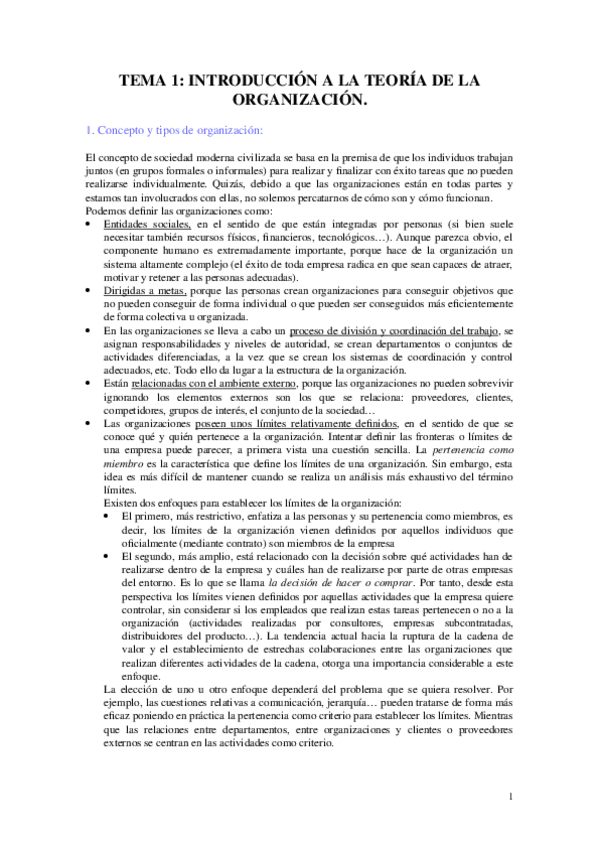 TEMA 1: INTRODUCCIÓN A LA TEORÍA DE LA ORGANIZACIÓN.

1. Concepto y tipos de organización:

El concepto de sociedad moderna civilizada se basa en la premisa de que los individuos trabajan juntos (en grupos formales o informales) para realizar y finalizar con éxito tareas que no pueden realizarse individualmente. Quizás, debido a que las organizaciones están en todas partes y estamos tan involucrados con ellas, no solemos percatarnos de cómo son y cómo funcionan.
Podemos definir las organizaciones como:

• Entidades sociales, en el sentido de que están integradas por personas (si bien suele necesitar también recursos físicos, financieros, tecnológicos…). Aunque parezca obvio, el componente humano es extremadamente importante, porque hace de la organización un sistema altamente complejo (el éxito de toda empresa radica en que sean capaces de atraer, motivar y retener a las personas adecuadas).
• Dirigidas a metas, porque las personas crean organizaciones para conseguir objetivos que no pueden conseguir de forma individual o que pueden ser conseguidos más eficientemente de forma colectiva u organizada.
• En las organizaciones se lleva a cabo un proceso de división y coordinación del trabajo, se asignan responsabilidades y niveles de autoridad, se crean departamentos o conjuntos de actividades diferenciadas, a la vez que se crean los sistemas de coordinación y control adecuados, etc. Todo ello da lugar a la estructura de la organización.
• Están relacionadas con el ambiente externo, porque las organizaciones no pueden sobrevivir ignorando los elementos externos son los que se relaciona: proveedores, clientes, competidores, grupos de interés, el conjunto de la sociedad…
• Las organizaciones poseen unos límites relativamente definidos, en el sentido de que se conoce qué y quién pertenece a la organización. Intentar definir las fronteras o límites de una empresa puede parecer, a primera vista una cuestión sencilla. La pertenencia como miembro es la característica que define los límites de una organización. Sin embargo, esta idea es más difícil de mantener cuando se realiza un análisis más exhaustivo del término límites.
Existen dos enfoques para establecer los límites de la organización:
• El primero, más restrictivo, enfatiza a las personas y su pertenencia como miembros, es decir, los límites de la organización vienen definidos por aquellos individuos que oficialmente (mediante contrato) son miembros de la empresa
• El segundo, más amplio, está relacionado con la decisión sobre qué actividades han de realizarse dentro de la empresa y cuáles han de realizarse por parte de otras empresas del entorno. Es lo que se llama la decisión de hacer o comprar. Por tanto, desde esta perspectiva los límites vienen definidos por aquellas actividades que la empresa quiere controlar, sin considerar si los empleados que realizan estas tareas pertenecen o no a la organización (actividades realizadas por consultores, empresas subcontratadas, distribuidores del producto…). La tendencia actual hacia la ruptura de la cadena de valor y el establecimiento de estrechas colaboraciones entre las organizaciones que realizan diferentes actividades de la cadena, otorga una importancia considerable a este enfoque.
La elección de uno u otro enfoque dependerá del problema que se quiera resolver. Por ejemplo, las cuestiones relativas a comunicación, jerarquía… pueden tratarse de forma más eficaz poniendo en práctica la pertenencia como criterio para establecer los límites. Mientras que las relaciones entre departamentos, entre organizaciones y clientes o proveedores externos se centran en las actividades como criterio.

1